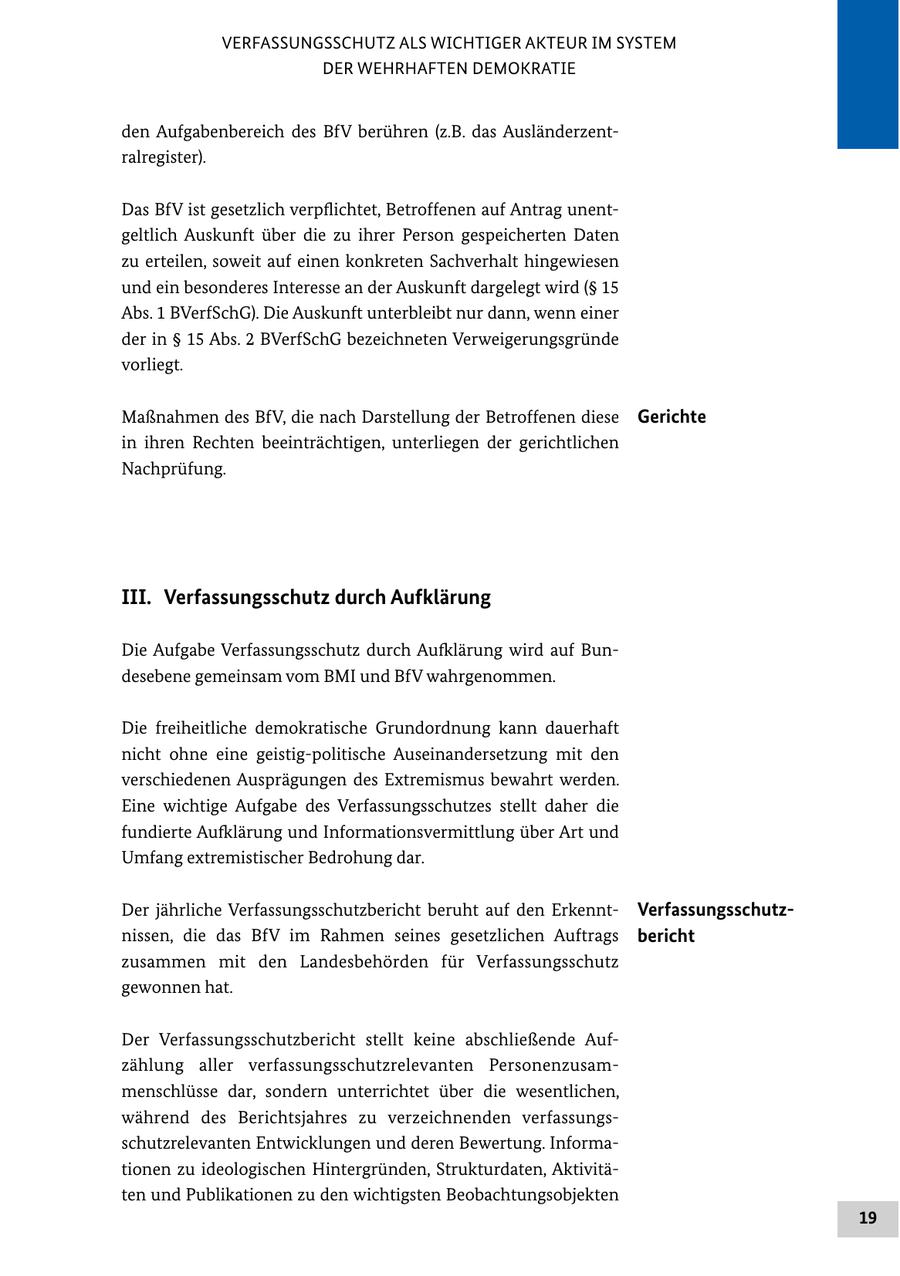 VERFASSUNGSSCHUTZ ALS WICHTIGER AKTEUR IM SYSTEM DER WEHRHAFTEN DEMOKRATIE

den Aufgabenbereich des BfV berühren (z.B. das Ausländerzentralregister).

Das BfV ist gesetzlich verpflichtet, Betroffenen auf Antrag unentgeltlich Auskunft über die zu ihrer Person gespeicherten Daten zu erteilen, soweit auf einen konkreten Sachverhalt hingewiesen und ein besonderes Interesse an der Auskunft dargelegt wird (§ 15 Abs. 1 BVerfSchG). Die Auskunft unterbleibt nur dann, wenn einer der in § 15 Abs. 2 BVerfSchG bezeichneten Verweigerungsgründe vorliegt.

Gerichte

Maßnahmen des BfV, die nach Darstellung der Betroffenen diese in ihren Rechten beeinträchtigen, unterliegen der gerichtlichen Nachprüfung.

III. Verfassungsschutz durch Aufklärung

Die Aufgabe Verfassungsschutz durch Aufklärung wird auf Bundesebene gemeinsam vom BMI und BfV wahrgenommen.

Die freiheitliche demokratische Grundordnung kann dauerhaft nicht ohne eine geistig-politische Auseinandersetzung mit den verschiedenen Ausprägungen des Extremismus bewahrt werden. Eine wichtige Aufgabe des Verfassungsschutzes stellt daher die fundierte Aufklärung und Informationsvermittlung über Art und Umfang extremistischer Bedrohung dar.

Verfassungsschutzbericht

Der jährliche Verfassungsschutzbericht beruht auf den Erkenntnissen, die das BfV im Rahmen seines gesetzlichen Auftrags zusammen mit den Landesbehörden für Verfassungsschutz gewonnen hat.

Der Verfassungsschutzbericht stellt keine abschließende Aufzählung aller verfassungsschutzrelevanten Personenzusammenschlüsse dar, sondern unterrichtet über die wesentlichen, während des Berichtsjahres zu verzeichnenden verfassungsschutzrelevanten Entwicklungen und deren Bewertung. Informationen zu ideologischen Hintergründen, Strukturdaten, Aktivitäten und Publikationen zu den wichtigsten Beobachtungsobjekten

19